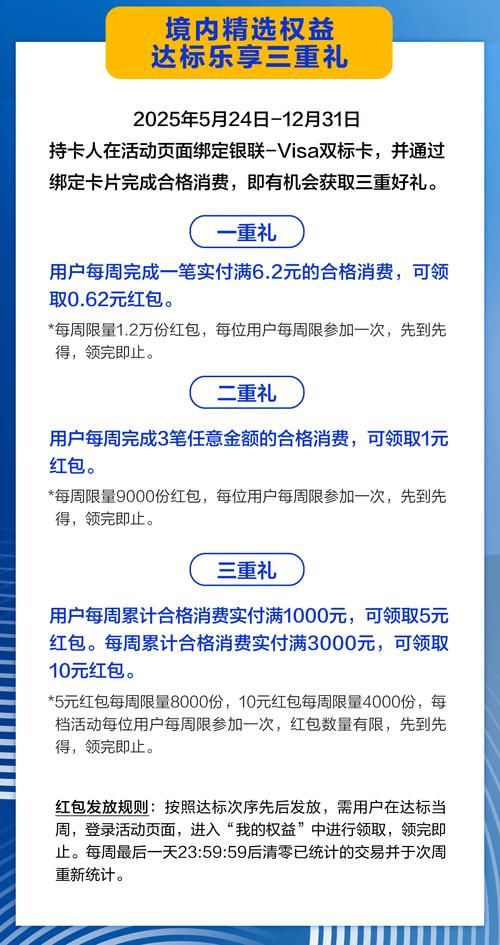 境内精选权益
达标乐享三重礼

2025年5月24日-12月31日
持卡人在活动页面绑定银联-Visa双标卡，并通过绑定卡片完成合格消费，即有机会获取三重好礼。

一重礼

用户每周完成一笔实付满6.2元的合格消费，可领取0.62元红包。

*每周限量1.2万份红包，每位用户每周限参加一次，先到先得，领完即止。

二重礼

用户每周完成3笔任意金额的合格消费，可领取1元红包。

*每周限量9000份红包，每位用户每周限参加一次，先到先得，领完即止。

三重礼

用户每周累计合格消费实付满1000元，可领取5元红包。每周累计合格消费实付满3000元，可领取10元红包。

*5元红包每周限量8000份，10元红包每周限量4000份，每档活动每位用户每周限参加一次，红包数量有限，先到先得，领完即止。

红包发放规则：按照达标次序先后发放，需用户在达标当周，登录活动页面，进入“我的权益”中进行领取，领完即止。每周最后一天23:59:59后清零已统计的交易并于次周重新统计。